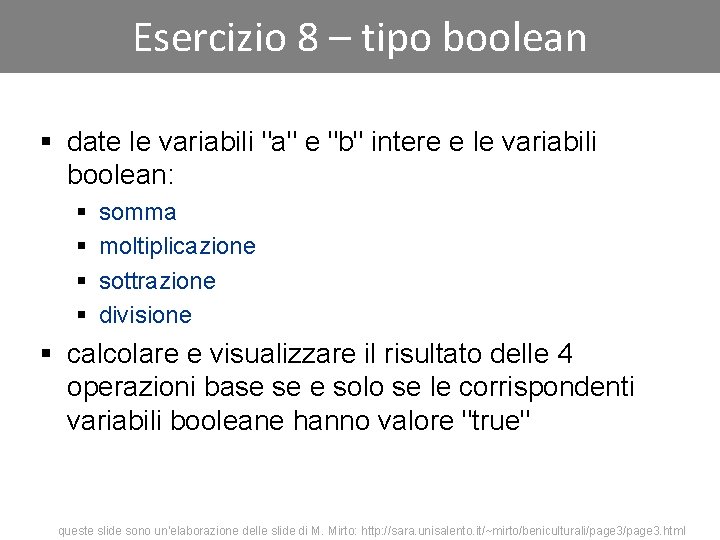 Esercizio 8 – tipo boolean

▪ date le variabili "a" e "b" intere e le variabili boolean:
  ▪ somma
  ▪ moltiplicazione
  ▪ sottrazione
  ▪ divisione
▪ calcolare e visualizzare il risultato delle 4 operazioni base se e solo se le corrispondenti variabili booleane hanno valore "true"

queste slide sono un'elaborazione delle slide di M. Mirto: http://sara.unisalento.it/~mirto/beniculturali/page3/page3.html